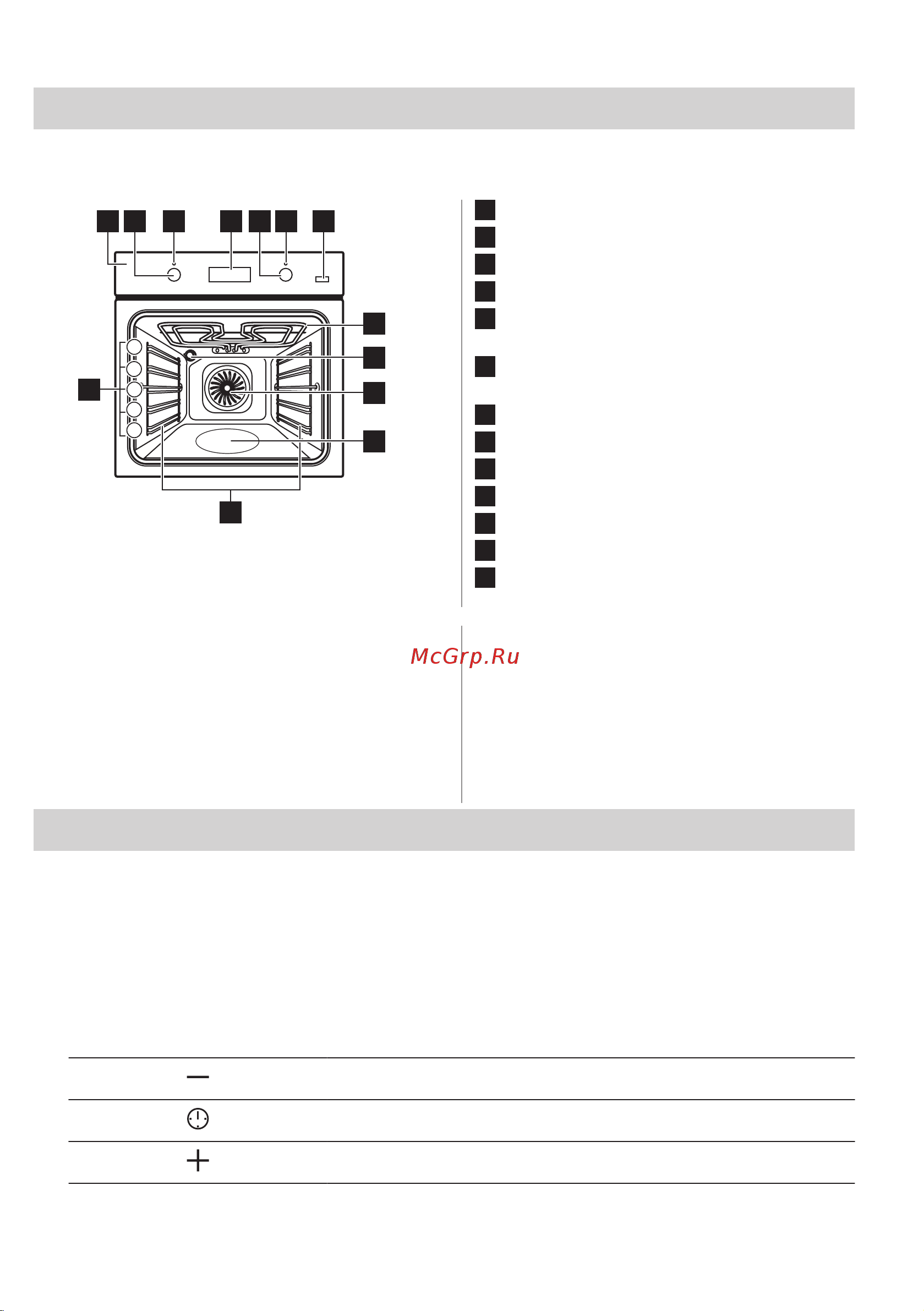 McGrp.Ru